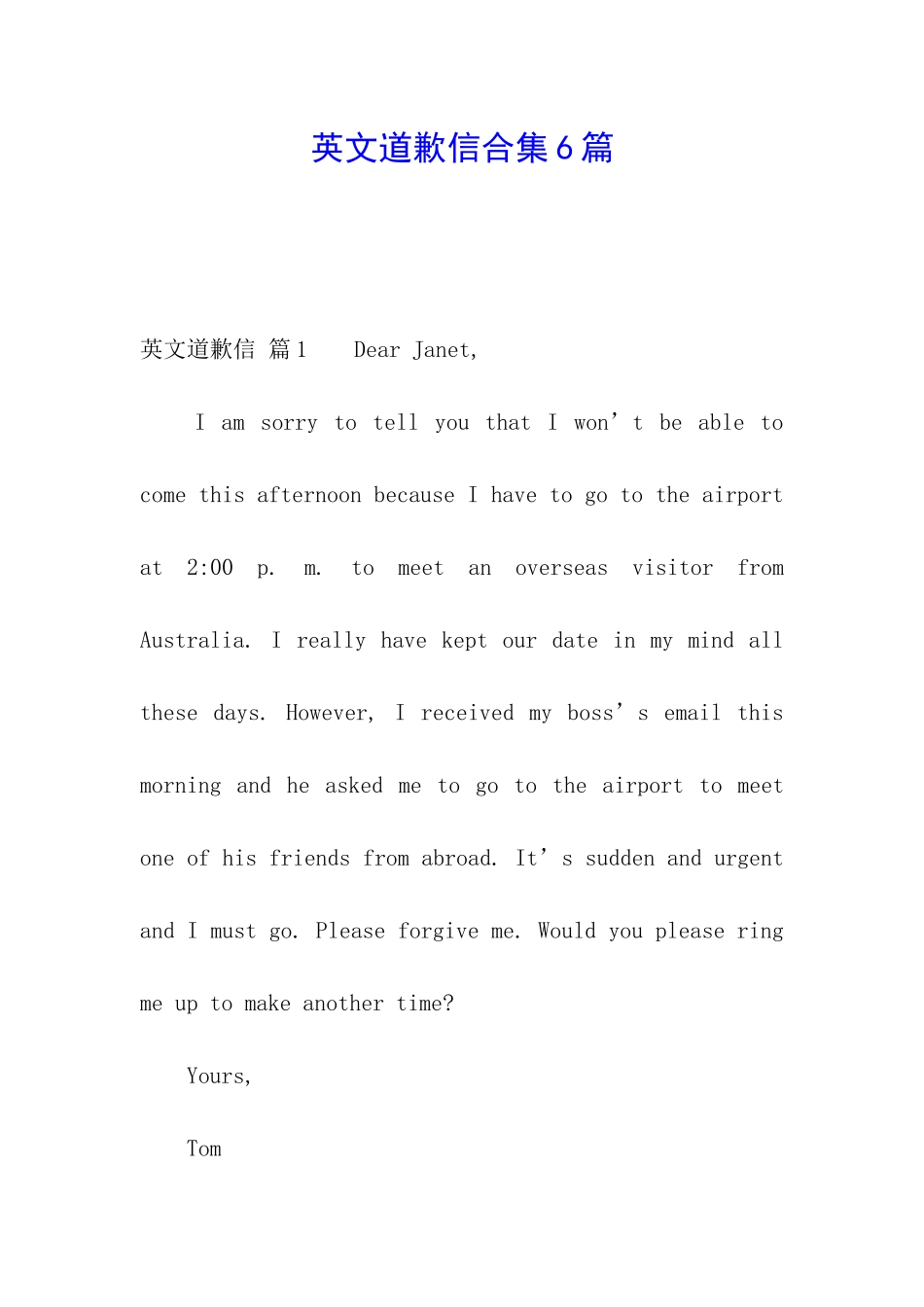 英文道歉信合集6篇

英文道歉信 篇1 Dear Janet,

I am sorry to tell you that I won’t be able to come this afternoon because I have to go to the airport at 2:00 p. m. to meet an overseas visitor from Australia. I really have kept our date in my mind all these days. However, I received my boss’s email this morning and he asked me to go to the airport to meet one of his friends from abroad. It’s sudden and urgent and I must go. Please forgive me. Would you please ring me up to make another time?

Yours,

Tom